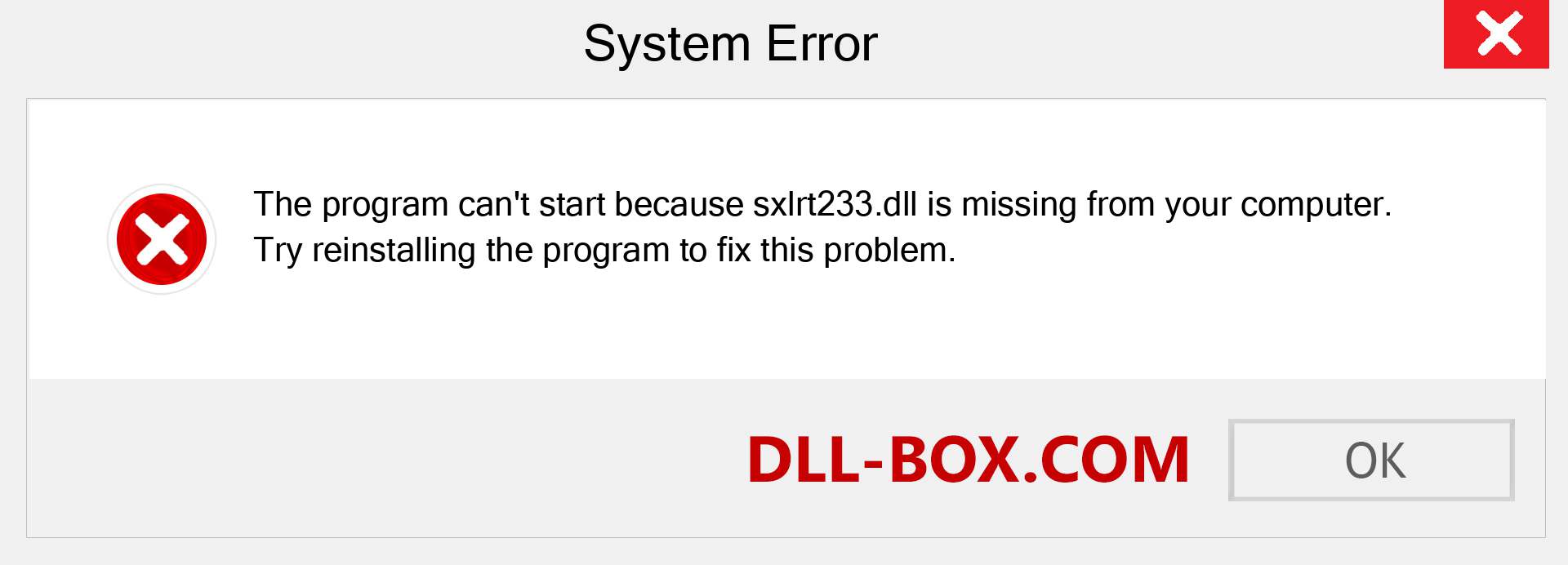 System Error

The program can't start because sxlrt233.dll is missing from your computer. Try reinstalling the program to fix this problem.

DLL-BOX.COM

OK